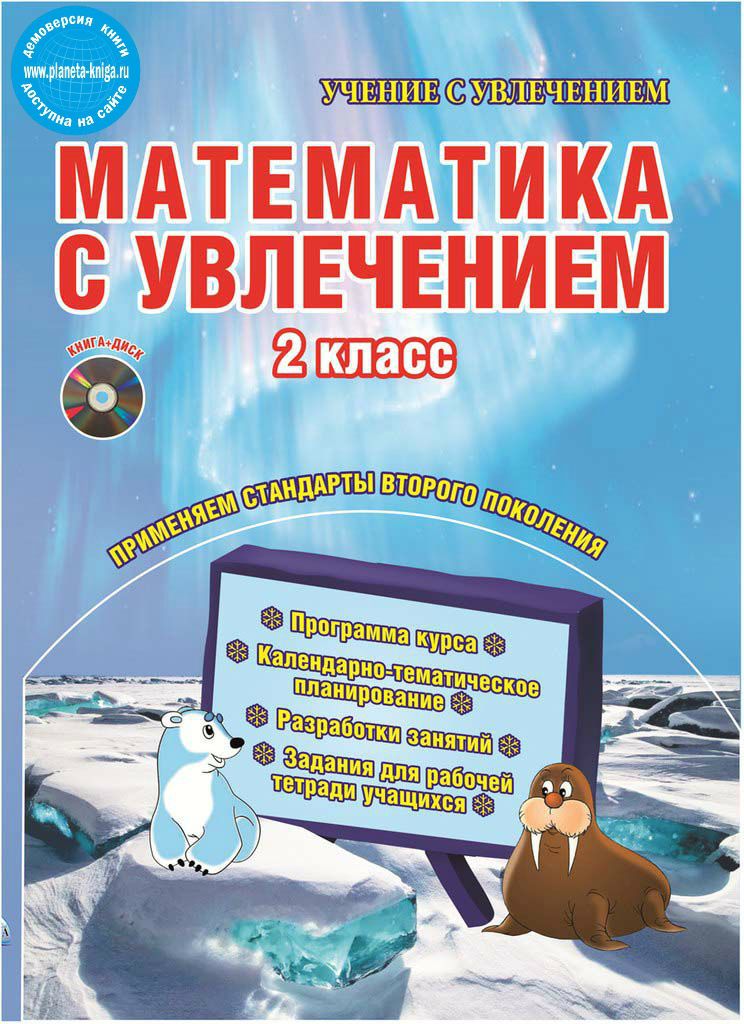 демоверсия книги
www.planeta-kniga.ru
доступна на сайте

УЧЕНИЕ С УВЛЕЧЕНИЕМ

МАТЕМАТИКА
С УВЛЕЧЕНИЕМ

2 класс

КНИГА+ДИСК

ПРИМЕНЯЕМ СТАНДАРТЫ ВТОРОГО ПОКОЛЕНИЯ

Программа курса
Календарно-тематическое планирование
Разработки занятий
Задания для рабочей тетради учащихся